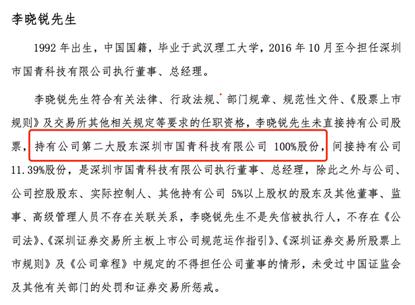 李晓锐先生

1992 年出生，中国国籍，毕业于武汉理工大学，2016 年 10 月至今担任深圳市国青科技有限公司执行董事、总经理。

李晓锐先生符合有关法律、行政法规、部门规章、规范性文件、《股票上市规则》及交易所其他相关规定等要求的任职资格，李晓锐先生未直接持有公司股票，持有公司第二大股东深圳市国青科技有限公司 100%股份，间接持有公司 11.39%股份，是深圳市国青科技有限公司执行董事、总经理，除此之外与公司、公司控股股东、实际控制人、其他持有公司 5%以上股权的股东及其他董事、监事、高级管理人员不存在关联关系，李晓锐先生不是失信被执行人，不存在《公司法》、《深圳证券交易所主板上市公司规范运作指引》、《深圳证券交易所股票上市规则》及《公司章程》中规定的不得担任公司董事的情形，未受过中国证监会及其他有关部门的处罚和证券交易所惩戒。